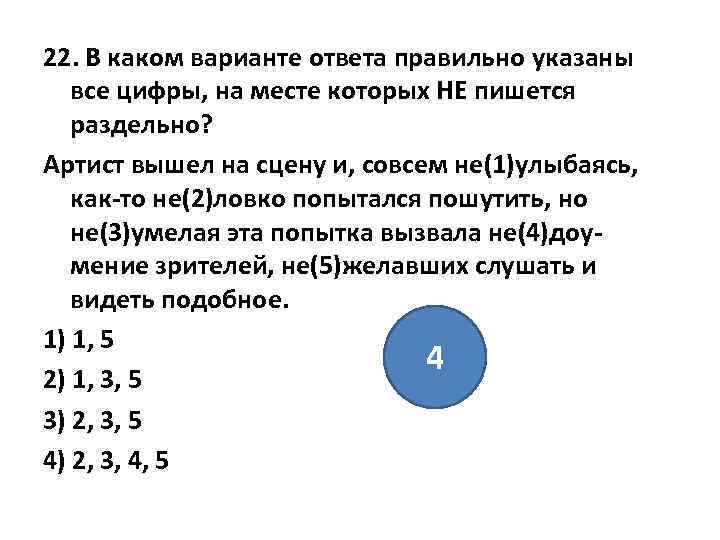 22. В каком варианте ответа правильно указаны все цифры, на месте которых НЕ пишется раздельно?

Артист вышел на сцену и, совсем не(1)улыбаясь, как-то не(2)ловко попытался пошутить, но не(3)умелая эта попытка вызвала не(4)доумение зрителей, не(5)желавших слушать и видеть подобное.

1) 1, 5

2) 1, 3, 5

3) 2, 3, 5

4) 2, 3, 4, 5

4